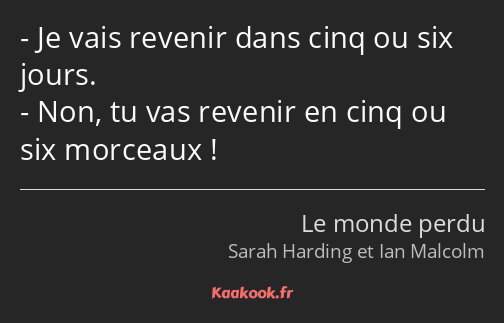 - Je vais revenir dans cinq ou six jours.
- Non, tu vas revenir en cinq ou six morceaux !

Le monde perdu
Sarah Harding et Ian Malcolm

Kaakook.fr